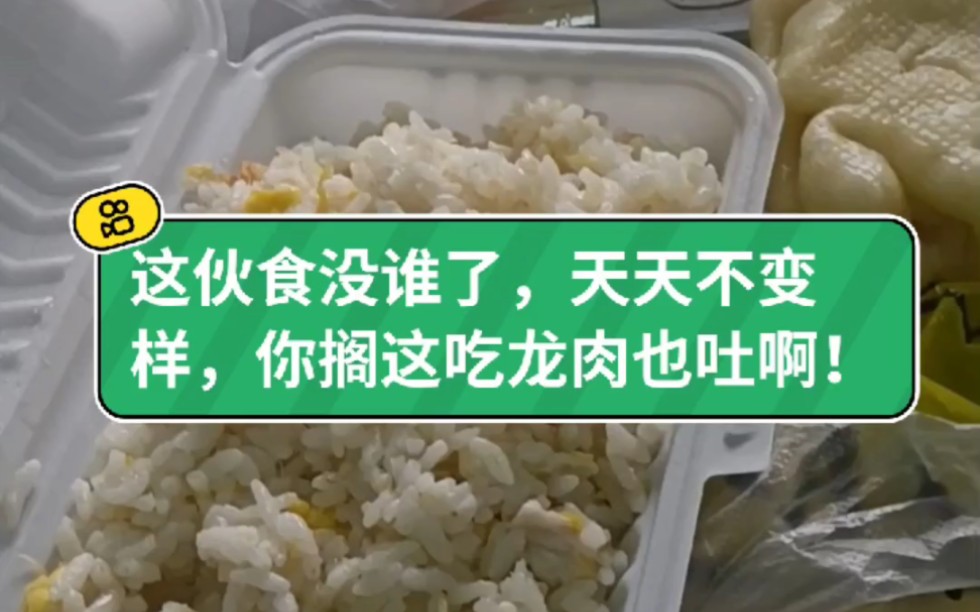 这伙食没谁了，天天不变样，你搁这吃龙肉也吐啊！